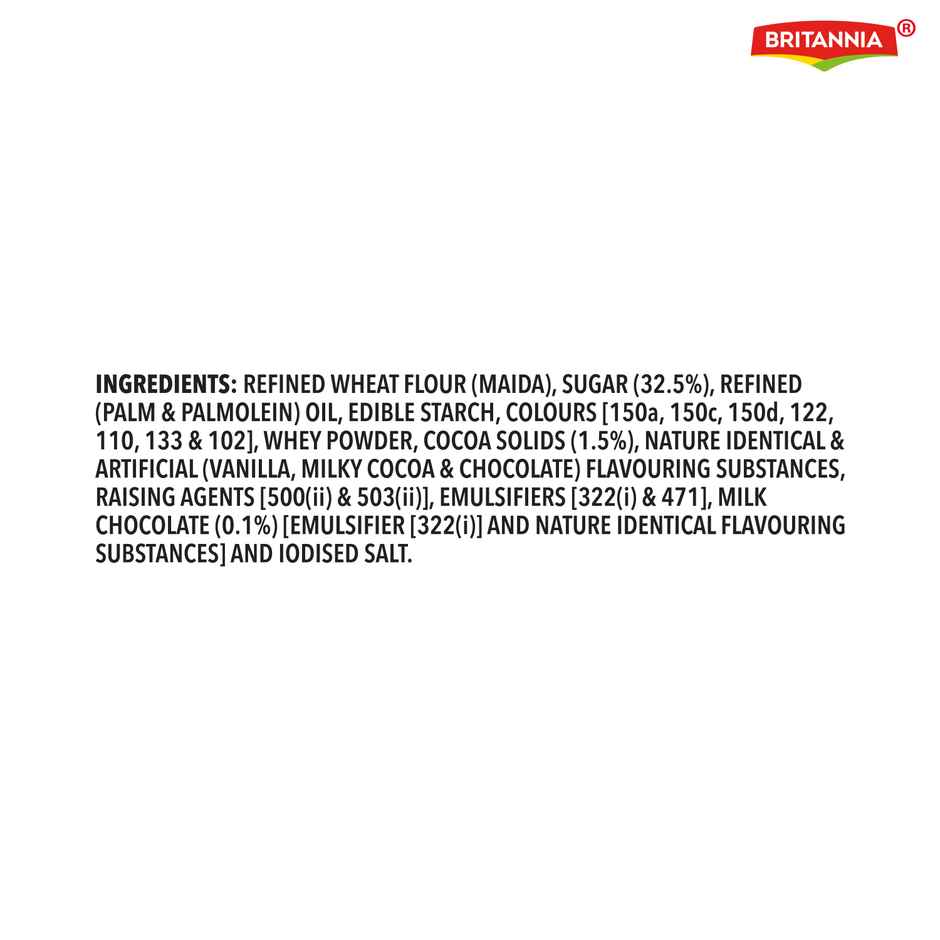 BRITANNIA®

INGREDIENTS: REFINED WHEAT FLOUR (MAIDA), SUGAR (32.5%), REFINED (PALM & PALMOLEIN) OIL, EDIBLE STARCH, COLOURS [150a, 150c, 150d, 122, 110, 133 & 102], WHEY POWDER, COCOA SOLIDS (1.5%), NATURE IDENTICAL & ARTIFICIAL (VANILLA, MILKY COCOA & CHOCOLATE) FLAVOURING SUBSTANCES, RAISING AGENTS [500(ii) & 503(ii)], EMULSIFIERS [322(i) & 471], MILK CHOCOLATE (0.1%) [EMULSIFIER [322(i)] AND NATURE IDENTICAL FLAVOURING SUBSTANCES] AND IODISED SALT.